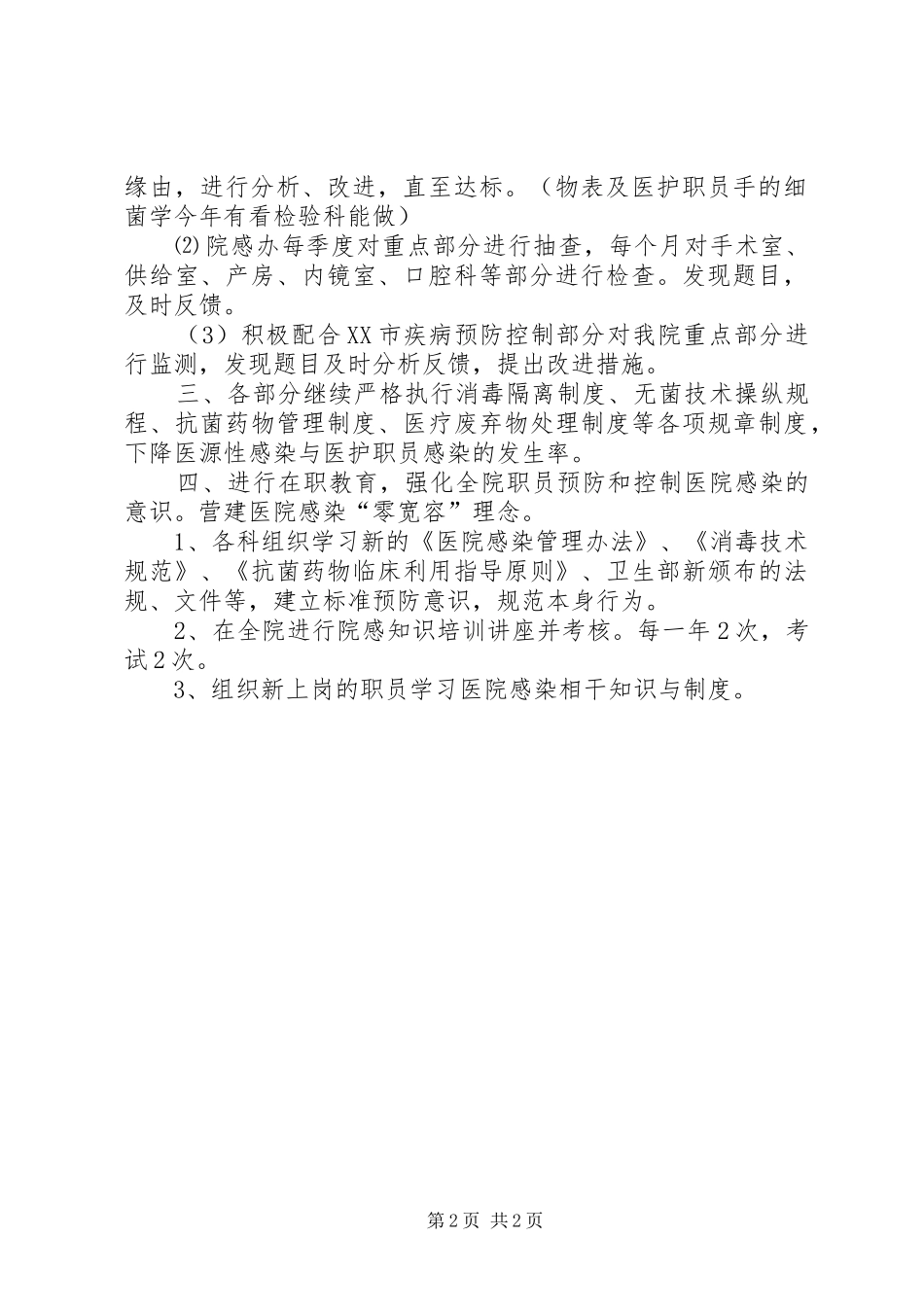 缘由，进行分析、改进，直至达标。（物表及医护职员手的细菌学今年有看检验科能做）

⑵院感办每季度对重点部分进行抽查，每个月对手术室、供给室、产房、内镜室、口腔科等部分进行检查。发现题目，及时反馈。

（3）积极配合XX市疾病预防控制部分对我院重点部分进行监测，发现题目及时分析反馈，提出改进措施。

三、各部分继续严格执行消毒隔离制度、无菌技术操纵规程、抗菌药物管理制度、医疗废弃物处理制度等各项规章制度，下降医源性感染与医护职员感染的发生率。

四、进行在职教育，强化全院职员预防和控制医院感染的意识。营建医院感染“零宽容”理念。

1、各科组织学习新的《医院感染管理办法》、《消毒技术规范》、《抗菌药物临床利用指导原则》、卫生部新颁布的法规、文件等，建立标准预防意识，规范本身行为。

2、在全院进行院感知识培训讲座并考核。每一年2次，考试2次。

3、组织新上岗的职员学习医院感染相干知识与制度。

第2页 共2页